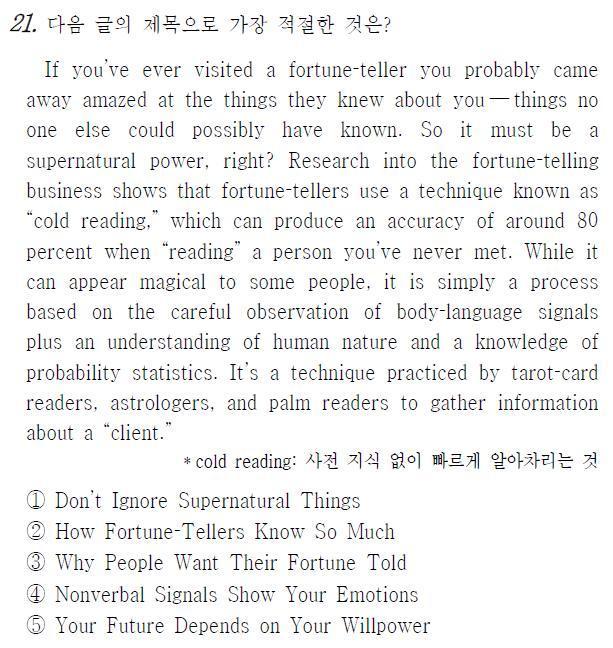 21. 다음 글의 제목으로 가장 적절한 것은?

If you've ever visited a fortune-teller you probably came away amazed at the things they knew about you — things no one else could possibly have known. So it must be a supernatural power, right? Research into the fortune-telling business shows that fortune-tellers use a technique known as "cold reading," which can produce an accuracy of around 80 percent when "reading" a person you've never met. While it can appear magical to some people, it is simply a process based on the careful observation of body-language signals plus an understanding of human nature and a knowledge of probability statistics. It's a technique practiced by tarot-card readers, astrologers, and palm readers to gather information about a "client."

* cold reading: 사전 지식 없이 빠르게 알아차리는 것

① Don't Ignore Supernatural Things
② How Fortune-Tellers Know So Much
③ Why People Want Their Fortune Told
④ Nonverbal Signals Show Your Emotions
⑤ Your Future Depends on Your Willpower